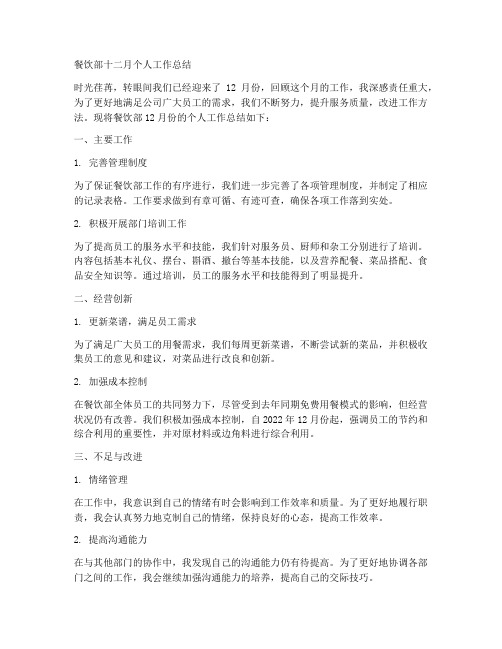 餐饮部十二月个人工作总结

时光荏苒，转眼间我们已经迎来了 12 月份，回顾这个月的工作，我深感责任重大，为了更好地满足公司广大员工的需求，我们不断努力，提升服务质量，改进工作方法。现将餐饮部 12 月份的个人工作总结如下：

一、主要工作

1. 完善管理制度

为了保证餐饮部工作的有序进行，我们进一步完善了各项管理制度，并制定了相应的记录表格。工作要求做到有章可循、有迹可查，确保各项工作落到实处。

2. 积极开展部门培训工作

为了提高员工的服务水平和技能，我们针对服务员、厨师和杂工分别进行了培训。内容包括基本礼仪、摆台、斟酒、撤台等基本技能，以及营养配餐、菜品搭配、食品安全知识等。通过培训，员工的服务水平和技能得到了明显提升。

二、经营创新

1. 更新菜谱，满足员工需求

为了满足广大员工的用餐需求，我们每周更新菜谱，不断尝试新的菜品，并积极收集员工的意见和建议，对菜品进行改良和创新。

2. 加强成本控制

在餐饮部全体员工的共同努力下，尽管受到去年同期免费用餐模式的影响，但经营状况仍有改善。我们积极加强成本控制，自 2022 年 12 月份起，强调员工的节约和综合利用的重要性，并对原材料或边角料进行综合利用。

三、不足与改进

1. 情绪管理

在工作中，我意识到自己的情绪有时会影响到工作效率和质量。为了更好地履行职责，我会认真努力地克制自己的情绪，保持良好的心态，提高工作效率。

2. 提高沟通能力

在与其他部门的协作中，我发现自己的沟通能力仍有待提高。为了更好地协调各部门之间的工作，我会继续加强沟通能力的培养，提高自己的交际技巧。